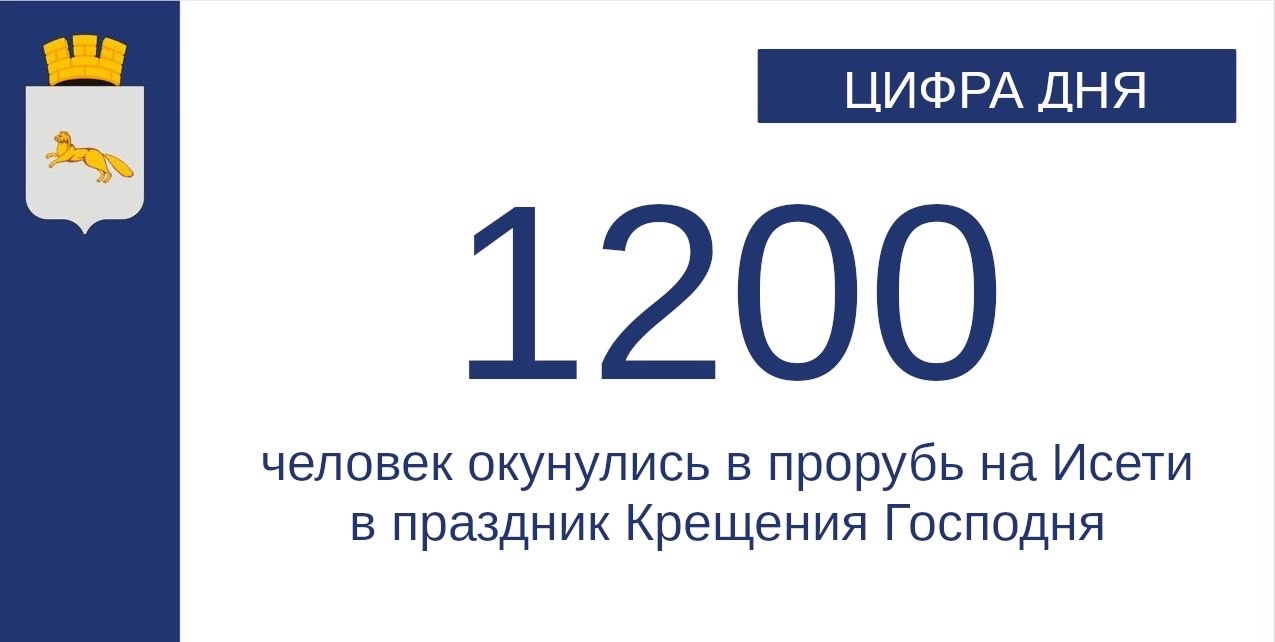 ЦИФРА ДНЯ

1200

человек окунулись в прорубь на Исети в праздник Крещения Господня